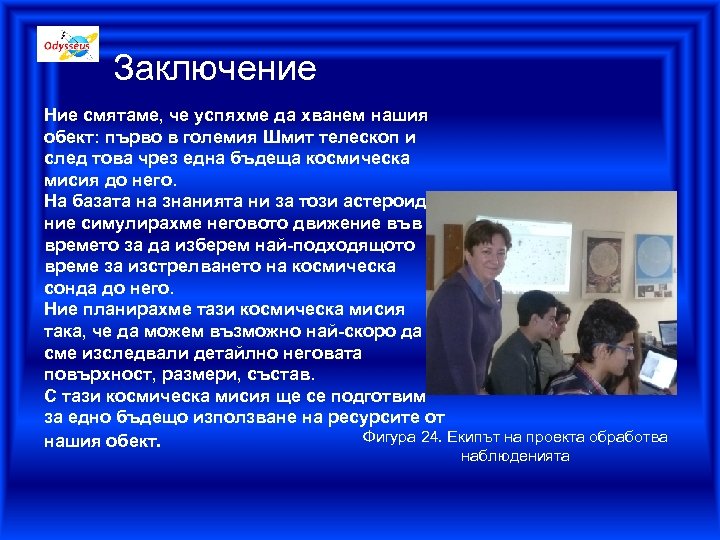 Odysseus

Заключение

Ние смятаме, че успяхме да хванем нашия обект: първо в големия Шмит телескоп и след това чрез една бъдеща космическа мисия до него.
На базата на знанията ни за този астероид ние симулирахме неговото движение във времето за да изберем най-подходящото време за изстрелването на космическа сонда до него.
Ние планирахме тази космическа мисия така, че да можем възможно най-скоро да сме изследвали детайлно неговата повърхност, размери, състав.
С тази космическа мисия ще се подготвим за едно бъдещо използване на ресурсите от нашия обект.

Фигура 24. Екипът на проекта обработва наблюденията